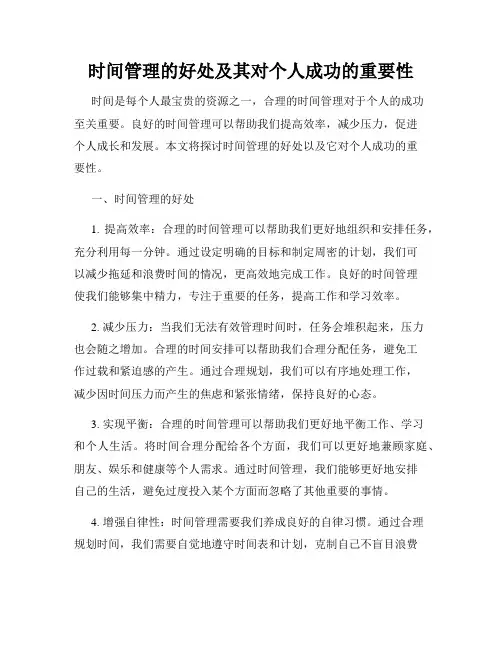 时间管理的好处及其对个人成功的重要性

时间是每个人最宝贵的资源之一，合理的时间管理对于个人的成功至关重要。良好的时间管理可以帮助我们提高效率，减少压力，促进个人成长和发展。本文将探讨时间管理的好处以及它对个人成功的重要性。

一、时间管理的好处

1. 提高效率：合理的时间管理可以帮助我们更好地组织和安排任务，充分利用每一分钟。通过设定明确的目标和制定周密的计划，我们可以减少拖延和浪费时间的情况，更高效地完成工作。良好的时间管理使我们能够集中精力，专注于重要的任务，提高工作和学习效率。

2. 减少压力：当我们无法有效管理时间时，任务会堆积起来，压力也会随之增加。合理的时间安排可以帮助我们合理分配任务，避免工作过载和紧迫感的产生。通过合理规划，我们可以有序地处理工作，减少因时间压力而产生的焦虑和紧张情绪，保持良好的心态。

3. 实现平衡：合理的时间管理可以帮助我们更好地平衡工作、学习和个人生活。将时间合理分配给各个方面，我们可以更好地兼顾家庭、朋友、娱乐和健康等个人需求。通过时间管理，我们能够更好地安排自己的生活，避免过度投入某个方面而忽略了其他重要的事情。

4. 增强自律性：时间管理需要我们养成良好的自律习惯。通过合理规划时间，我们需要自觉地遵守时间表和计划，克制自己不盲目浪费